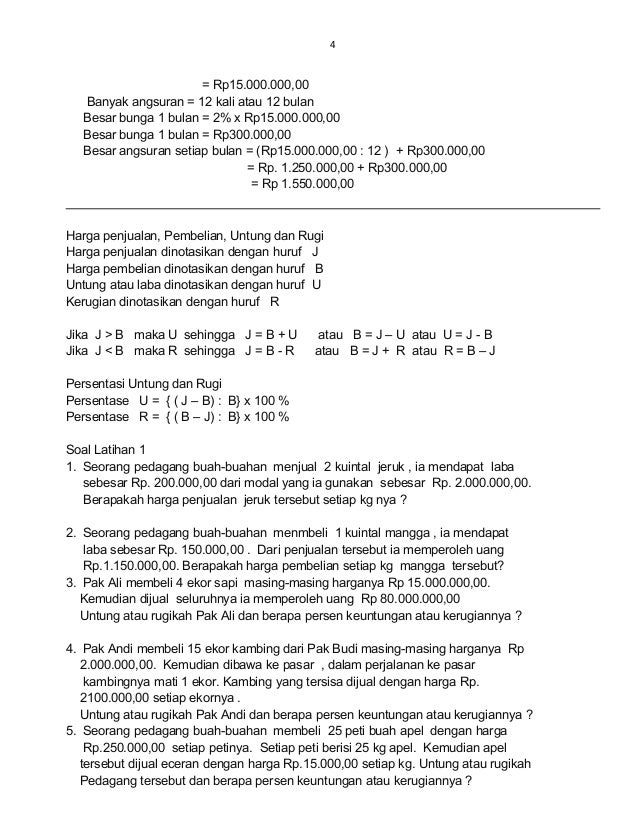 4

= Rp15.000.000,00
Banyak angsuran = 12 kali atau 12 bulan
Besar bunga 1 bulan = 2% x Rp15.000.000,00
Besar bunga 1 bulan = Rp300.000,00
Besar angsuran setiap bulan = (Rp15.000.000,00 : 12 ) + Rp300.000,00
= Rp. 1.250.000,00 + Rp300.000,00
= Rp 1.550.000,00

Harga penjualan, Pembelian, Untung dan Rugi
Harga penjualan dinotasikan dengan huruf J
Harga pembelian dinotasikan dengan huruf B
Untung atau laba dinotasikan dengan huruf U
Kerugian dinotasikan dengan huruf R

Jika J > B maka U sehingga J = B + U atau B = J – U atau U = J - B
Jika J < B maka R sehingga J = B - R atau B = J + R atau R = B – J

Persentasi Untung dan Rugi
Persentase U = { ( J – B) : B} x 100 %
Persentase R = { ( B – J) : B} x 100 %

Soal Latihan 1
1. Seorang pedagang buah-buahan menjual 2 kuintal jeruk , ia mendapat laba sebesar Rp. 200.000,00 dari modal yang ia gunakan sebesar Rp. 2.000.000,00. Berapakah harga penjualan jeruk tersebut setiap kg nya ?

2. Seorang pedagang buah-buahan menmbeli 1 kuintal mangga , ia mendapat laba sebesar Rp. 150.000,00 . Dari penjualan tersebut ia memperoleh uang Rp.1.150.000,00. Berapakah harga pembelian setiap kg mangga tersebut?
3. Pak Ali membeli 4 ekor sapi masing-masing harganya Rp 15.000.000,00. Kemudian dijual seluruhnya ia memperoleh uang Rp 80.000.000,00
Untung atau rugikah Pak Ali dan berapa persen keuntungan atau kerugiannya ?

4. Pak Andi membeli 15 ekor kambing dari Pak Budi masing-masing harganya Rp 2.000.000,00. Kemudian dibawa ke pasar , dalam perjalanan ke pasar kambingnya mati 1 ekor. Kambing yang tersisa dijual dengan harga Rp. 2100.000,00 setiap ekornya .
Untung atau rugikah Pak Andi dan berapa persen keuntungan atau kerugiannya ?
5. Seorang pedagang buah-buahan membeli 25 peti buah apel dengan harga Rp.250.000,00 setiap petinya. Setiap peti berisi 25 kg apel. Kemudian apel tersebut dijual eceran dengan harga Rp.15.000,00 setiap kg. Untung atau rugikah Pedagang tersebut dan berapa persen keuntungan atau kerugiannya ?